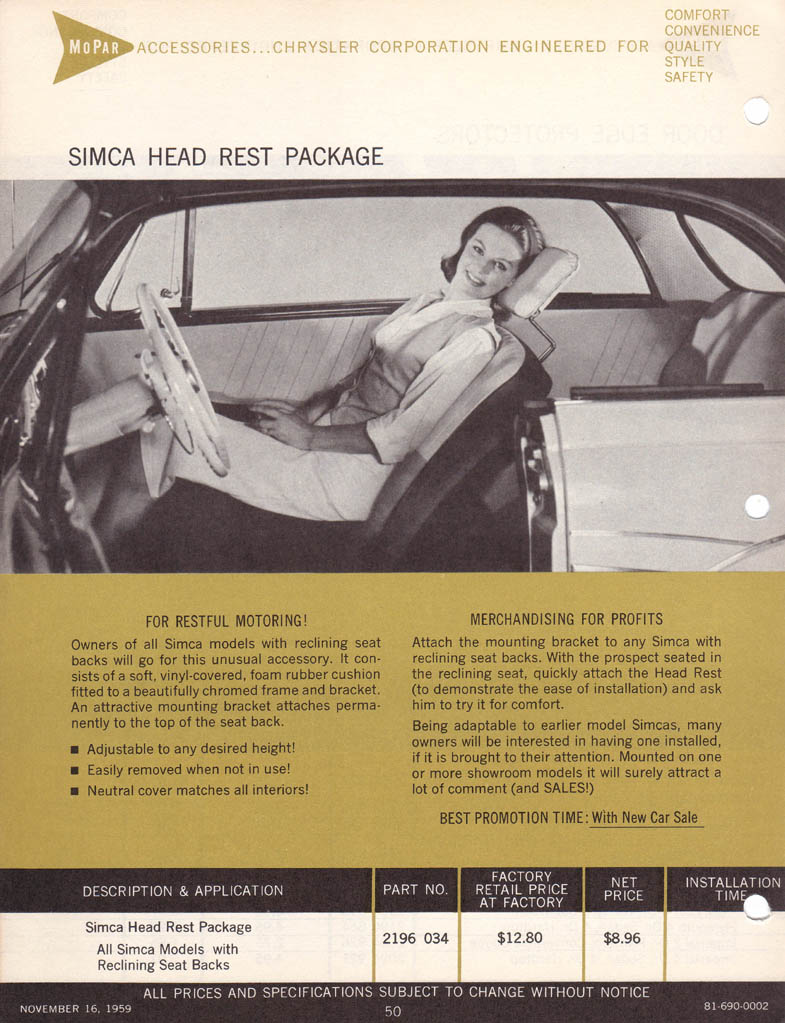 MoPar ACCESSORIES...CHRYSLER CORPORATION ENGINEERED FOR COMFORT CONVENIENCE QUALITY STYLE SAFETY

SIMCA HEAD REST PACKAGE

FOR RESTFUL MOTORING!

Owners of all Simca models with reclining seat backs will go for this unusual accessory. It consists of a soft, vinyl-covered, foam rubber cushion fitted to a beautifully chromed frame and bracket. An attractive mounting bracket attaches permanently to the top of the seat back.

■ Adjustable to any desired height!
■ Easily removed when not in use!
■ Neutral cover matches all interiors!

MERCHANDISING FOR PROFITS

Attach the mounting bracket to any Simca with reclining seat backs. With the prospect seated in the reclining seat, quickly attach the Head Rest (to demonstrate the ease of installation) and ask him to try it for comfort.

Being adaptable to earlier model Simcas, many owners will be interested in having one installed, if it is brought to their attention. Mounted on one or more showroom models it will surely attract a lot of comment (and SALES!)

BEST PROMOTION TIME: With New Car Sale

| DESCRIPTION & APPLICATION | PART NO. | FACTORY RETAIL PRICE AT FACTORY | NET PRICE | INSTALLATION TIME |
|---|---|---|---|---|
| Simca Head Rest Package All Simca Models with Reclining Seat Backs | 2196 034 | $12.80 | $8.96 | |

ALL PRICES AND SPECIFICATIONS SUBJECT TO CHANGE WITHOUT NOTICE

NOVEMBER 16, 1959 50 81-690-0002